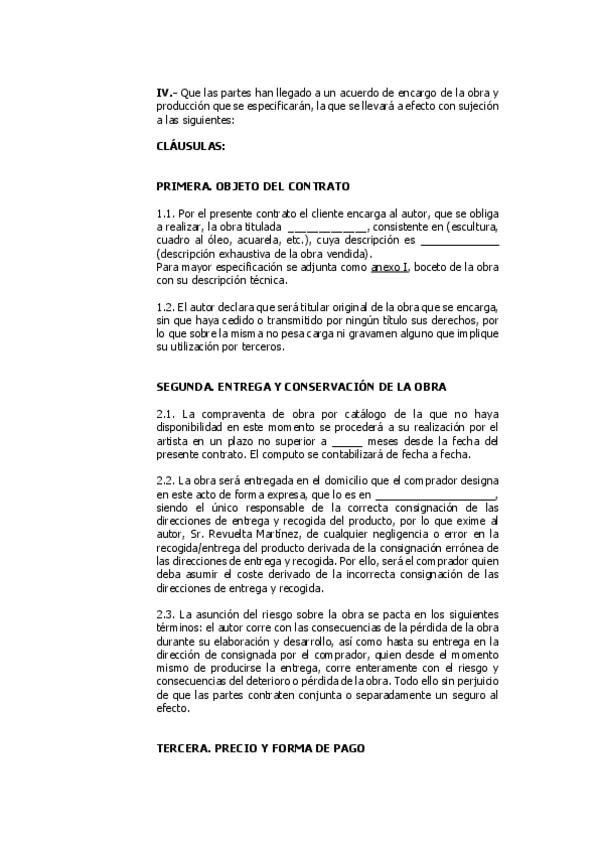 **IV.-** Que las partes han llegado a un acuerdo de encargo de la obra y producción que se especificarán, la que se llevará a efecto con sujeción a las siguientes:

**CLÁUSULAS:**

**PRIMERA. OBJETO DEL CONTRATO**

1.1. Por el presente contrato el cliente encarga al autor, que se obliga a realizar, la obra titulada ____________, consistente en (escultura, cuadro al óleo, acuarela, etc.), cuya descripción es ____________ (descripción exhaustiva de la obra vendida).
Para mayor especificación se adjunta como anexo I, boceto de la obra con su descripción técnica.

1.2. El autor declara que será titular original de la obra que se encarga, sin que haya cedido o transmitido por ningún título sus derechos, por lo que sobre la misma no pesa carga ni gravamen alguno que implique su utilización por terceros.

**SEGUNDA. ENTREGA Y CONSERVACIÓN DE LA OBRA**

2.1. La compraventa de obra por catálogo de la que no haya disponibilidad en este momento se procederá a su realización por el artista en un plazo no superior a _____ meses desde la fecha del presente contrato. El computo se contabilizará de fecha a fecha.

2.2. La obra será entregada en el domicilio que el comprador designa en este acto de forma expresa, que lo es en ____________________, siendo el único responsable de la correcta consignación de las direcciones de entrega y recogida del producto, por lo que exime al autor, Sr. Revuelta Martínez, de cualquier negligencia o error en la recogida/entrega del producto derivada de la consignación errónea de las direcciones de entrega y recogida. Por ello, será el comprador quien deba asumir el coste derivado de la incorrecta consignación de las direcciones de entrega y recogida.

2.3. La asunción del riesgo sobre la obra se pacta en los siguientes términos: el autor corre con las consecuencias de la pérdida de la obra durante su elaboración y desarrollo, así como hasta su entrega en la dirección de consignada por el comprador, quien desde el momento mismo de producirse la entrega, corre enteramente con el riesgo y consecuencias del deterioro o pérdida de la obra. Todo ello sin perjuicio de que las partes contraten conjunta o separadamente un seguro al efecto.

**TERCERA. PRECIO Y FORMA DE PAGO**